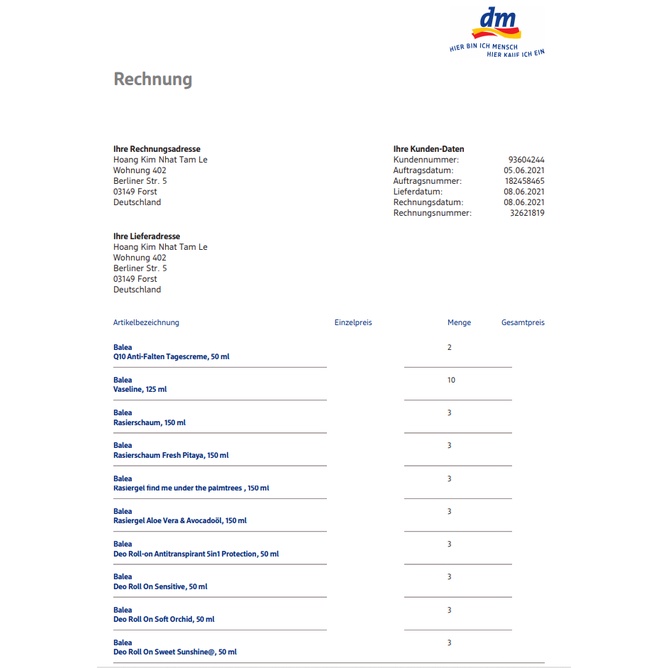 dm
HIER BIN ICH MENSCH
HIER KAUF ICH EIN

Rechnung

Ihre Rechnungsadresse
Hoang Kim Nhat Tam Le
Wohnung 402
Berliner Str. 5
03149 Forst
Deutschland

Ihre Kunden-Daten
| | |
|---|---|
| Kundennummer: | 93604244 |
| Auftragsdatum: | 05.06.2021 |
| Auftragsnummer: | 182458465 |
| Lieferdatum: | 08.06.2021 |
| Rechnungsdatum: | 08.06.2021 |
| Rechnungsnummer: | 32621819 |

Ihre Lieferadresse
Hoang Kim Nhat Tam Le
Wohnung 402
Berliner Str. 5
03149 Forst
Deutschland

| Artikelbezeichnung | Einzelpreis | Menge | Gesamtpreis |
|---|---|---|---|
| Balea Q10 Anti-Falten Tagescreme, 50 ml | | 2 | |
| Balea Vaseline, 125 ml | | 10 | |
| Balea Rasierschaum, 150 ml | | 3 | |
| Balea Rasierschaum Fresh Pitaya, 150 ml | | 3 | |
| Balea Rasiergel find me under the palmtrees , 150 ml | | 3 | |
| Balea Rasiergel Aloe Vera & Avocadoöl, 150 ml | | 3 | |
| Balea Deo Roll-on Antitranspirant 5in1 Protection, 50 ml | | 3 | |
| Balea Deo Roll On Sensitive, 50 ml | | 3 | |
| Balea Deo Roll On Soft Orchid, 50 ml | | 3 | |
| Balea Deo Roll On Sweet Sunshine@, 50 ml | | 3 | |